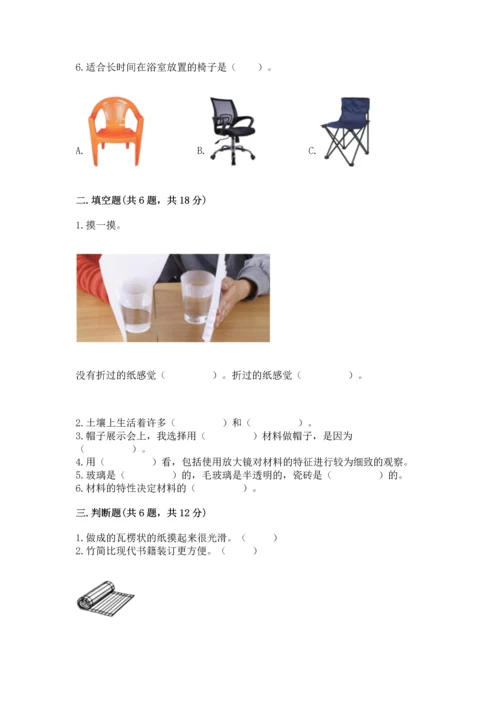 6.适合长时间在浴室放置的椅子是（　　）。

A.

B.

C.

二.填空题(共6题，共18分)

1.摸一摸。

没有折过的纸感觉（　　　　）。折过的纸感觉（　　　　）。

2.土壤上生活着许多（　　　　）和（　　　　）。
3.帽子展示会上，我选择用（　　　　）材料做帽子，是因为（　　　　）。
4.用（　　　　）看，包括使用放大镜对材料的特征进行较为细致的观察。
5.玻璃是（　　　　）的，毛玻璃是半透明的，瓷砖是（　　　　）的。
6.材料的特性决定材料的（　　　　）。

三.判断题(共6题，共12分)

1.做成的瓦楞状的纸摸起来很光滑。（　　）
2.竹简比现代书籍装订更方便。（　　）